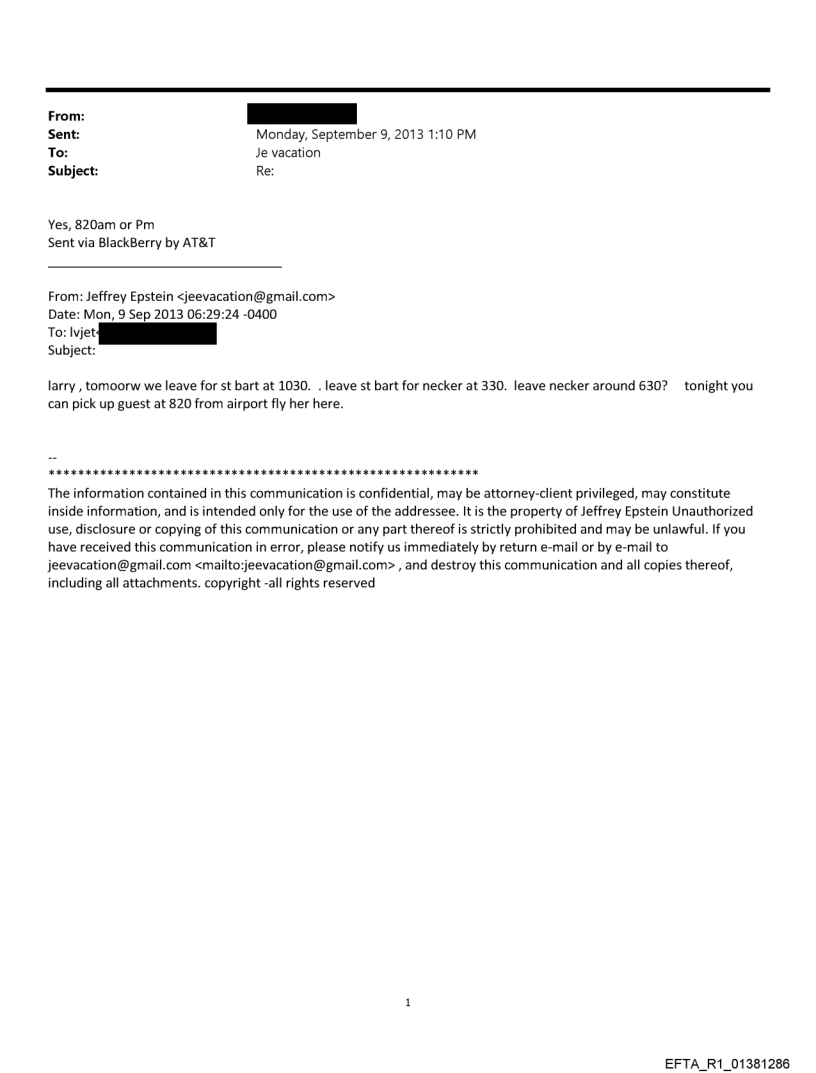 From:
Sent: Monday, September 9, 2013 1:10 PM
To: Je vacation
Subject: Re:

Yes, 820am or Pm
Sent via BlackBerry by AT&T

From: Jeffrey Epstein <jeevacation@gmail.com>
Date: Mon, 9 Sep 2013 06:29:24 -0400
To: lvjet<
Subject:

larry , tomoorw we leave for st bart at 1030. . leave st bart for necker at 330. leave necker around 630? tonight you can pick up guest at 820 from airport fly her here.

--
************************************************************
The information contained in this communication is confidential, may be attorney-client privileged, may constitute inside information, and is intended only for the use of the addressee. It is the property of Jeffrey Epstein Unauthorized use, disclosure or copying of this communication or any part thereof is strictly prohibited and may be unlawful. If you have received this communication in error, please notify us immediately by return e-mail or by e-mail to jeevacation@gmail.com <mailto:jeevacation@gmail.com> , and destroy this communication and all copies thereof, including all attachments. copyright -all rights reserved

1

EFTA_R1_01381286